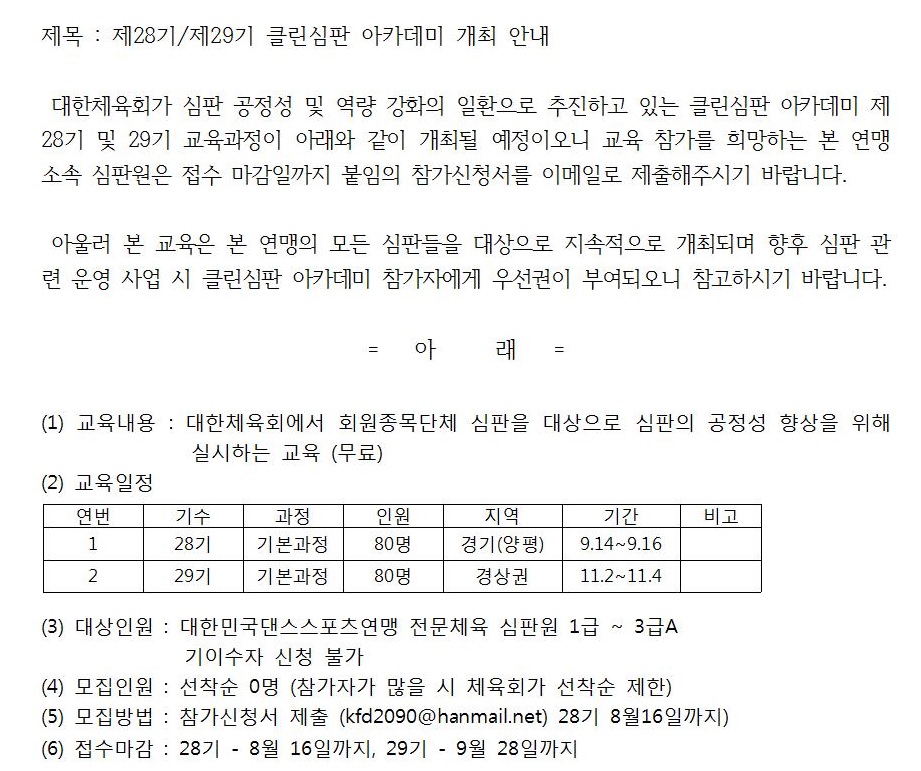 제목 : 제28기/제29기 클린심판 아카데미 개최 안내

대한체육회가 심판 공정성 및 역량 강화의 일환으로 추진하고 있는 클린심판 아카데미 제28기 및 29기 교육과정이 아래와 같이 개최될 예정이오니 교육 참가를 희망하는 본 연맹 소속 심판원은 접수 마감일까지 붙임의 참가신청서를 이메일로 제출해주시기 바랍니다.

아울러 본 교육은 본 연맹의 모든 심판들을 대상으로 지속적으로 개최되며 향후 심판 관련 운영 사업 시 클린심판 아카데미 참가자에게 우선권이 부여되오니 참고하시기 바랍니다.

= 아 래 =

(1) 교육내용 : 대한체육회에서 회원종목단체 심판을 대상으로 심판의 공정성 향상을 위해 실시하는 교육 (무료)
(2) 교육일정

| 연번 | 기수 | 과정 | 인원 | 지역 | 기간 | 비고 |
|---|---|---|---|---|---|---|
| 1 | 28기 | 기본과정 | 80명 | 경기(양평) | 9.14~9.16 | |
| 2 | 29기 | 기본과정 | 80명 | 경상권 | 11.2~11.4 | |

(3) 대상인원 : 대한민국댄스스포츠연맹 전문체육 심판원 1급 ~ 3급A 기이수자 신청 불가
(4) 모집인원 : 선착순 0명 (참가자가 많을 시 체육회가 선착순 제한)
(5) 모집방법 : 참가신청서 제출 (kfd2090@hanmail.net) 28기 8월16일까지)
(6) 접수마감 : 28기 - 8월 16일까지, 29기 - 9월 28일까지